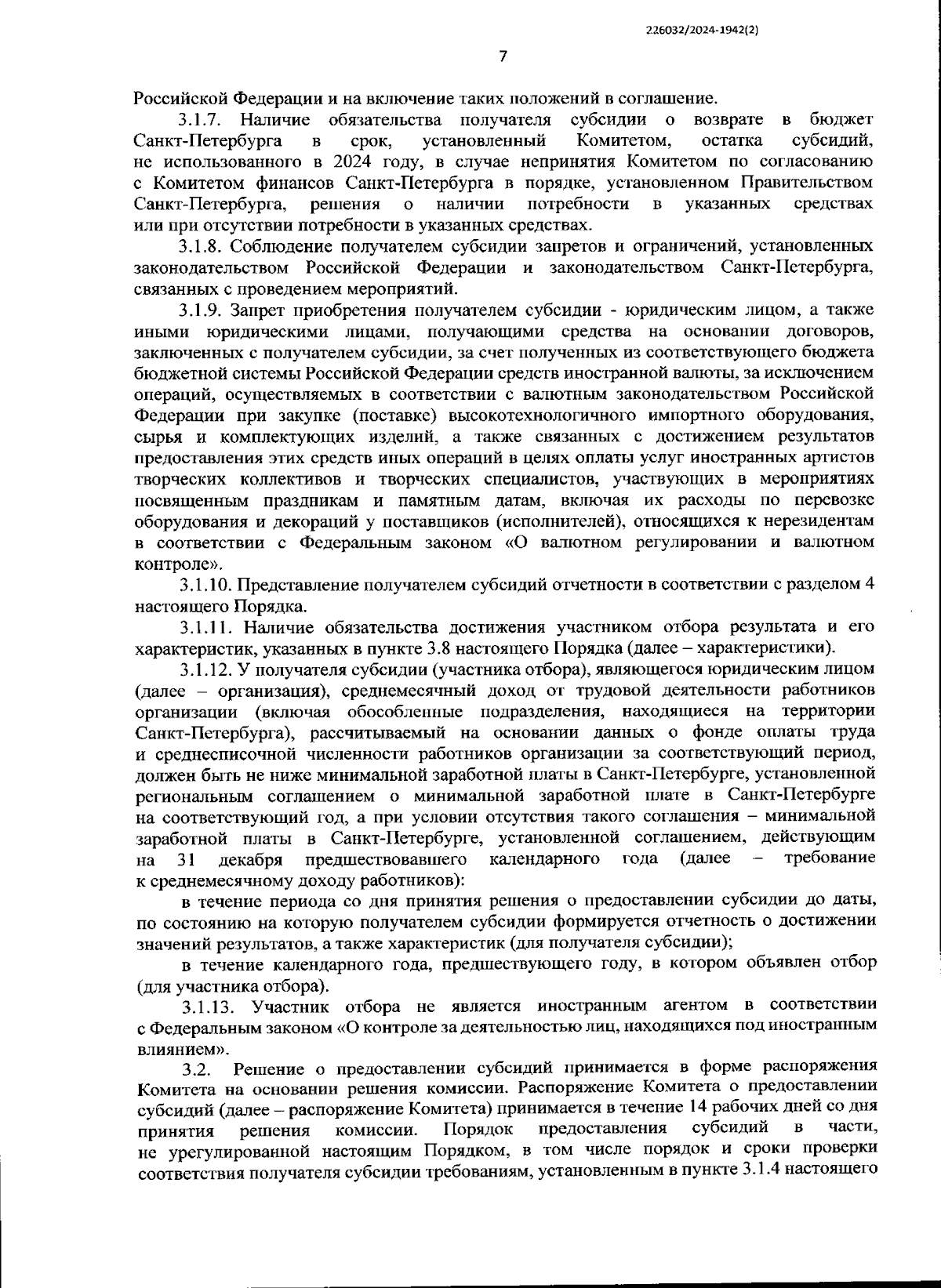 226032/2024-1942(2)

7

Российской Федерации и на включение таких положений в соглашение.

3.1.7. Наличие обязательства получателя субсидии о возврате в бюджет Санкт-Петербурга в срок, установленный Комитетом, остатка субсидий, не использованного в 2024 году, в случае непринятия Комитетом по согласованию с Комитетом финансов Санкт-Петербурга в порядке, установленном Правительством Санкт-Петербурга, решения о наличии потребности в указанных средствах или при отсутствии потребности в указанных средствах.

3.1.8. Соблюдение получателем субсидии запретов и ограничений, установленных законодательством Российской Федерации и законодательством Санкт-Петербурга, связанных с проведением мероприятий.

3.1.9. Запрет приобретения получателем субсидии - юридическим лицом, а также иными юридическими лицами, получающими средства на основании договоров, заключенных с получателем субсидии, за счет полученных из соответствующего бюджета бюджетной системы Российской Федерации средств иностранной валюты, за исключением операций, осуществляемых в соответствии с валютным законодательством Российской Федерации при закупке (поставке) высокотехнологичного импортного оборудования, сырья и комплектующих изделий, а также связанных с достижением результатов предоставления этих средств иных операций в целях оплаты услуг иностранных артистов творческих коллективов и творческих специалистов, участвующих в мероприятиях посвященным праздникам и памятным датам, включая их расходы по перевозке оборудования и декораций у поставщиков (исполнителей), относящихся к нерезидентам в соответствии с Федеральным законом «О валютном регулировании и валютном контроле».

3.1.10. Представление получателем субсидий отчетности в соответствии с разделом 4 настоящего Порядка.

3.1.11. Наличие обязательства достижения участником отбора результата и его характеристик, указанных в пункте 3.8 настоящего Порядка (далее – характеристики).

3.1.12. У получателя субсидии (участника отбора), являющегося юридическим лицом (далее – организация), среднемесячный доход от трудовой деятельности работников организации (включая обособленные подразделения, находящиеся на территории Санкт-Петербурга), рассчитываемый на основании данных о фонде оплаты труда и среднесписочной численности работников организации за соответствующий период, должен быть не ниже минимальной заработной платы в Санкт-Петербурге, установленной региональным соглашением о минимальной заработной плате в Санкт-Петербурге на соответствующий год, а при условии отсутствия такого соглашения – минимальной заработной платы в Санкт-Петербурге, установленной соглашением, действующим на 31 декабря предшествовавшего календарного года (далее – требование к среднемесячному доходу работников):

в течение периода со дня принятия решения о предоставлении субсидии до даты, по состоянию на которую получателем субсидии формируется отчетность о достижении значений результатов, а также характеристик (для получателя субсидии);

в течение календарного года, предшествующего году, в котором объявлен отбор (для участника отбора).

3.1.13. Участник отбора не является иностранным агентом в соответствии с Федеральным законом «О контроле за деятельностью лиц, находящихся под иностранным влиянием».

3.2. Решение о предоставлении субсидий принимается в форме распоряжения Комитета на основании решения комиссии. Распоряжение Комитета о предоставлении субсидий (далее – распоряжение Комитета) принимается в течение 14 рабочих дней со дня принятия решения комиссии. Порядок предоставления субсидий в части, не урегулированной настоящим Порядком, в том числе порядок и сроки проверки соответствия получателя субсидии требованиям, установленным в пункте 3.1.4 настоящего